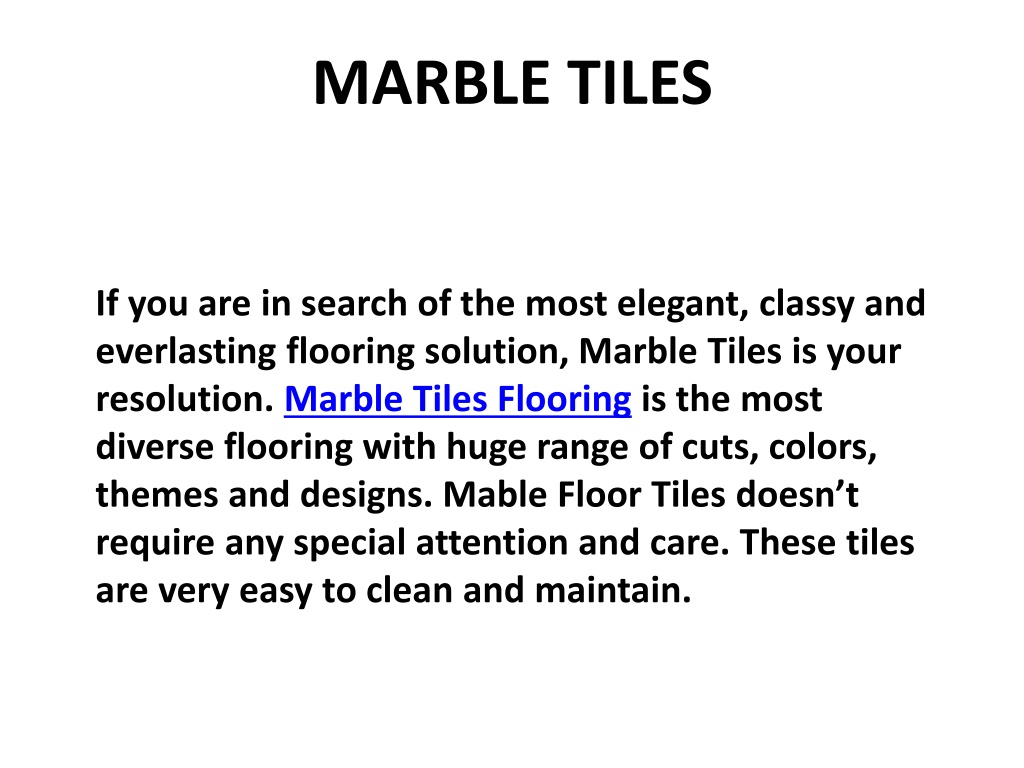 MARBLE TILES

If you are in search of the most elegant, classy and everlasting flooring solution, Marble Tiles is your resolution. Marble Tiles Flooring is the most diverse flooring with huge range of cuts, colors, themes and designs. Mable Floor Tiles doesn’t require any special attention and care. These tiles are very easy to clean and maintain.